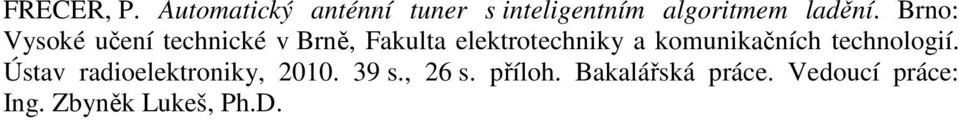 FRECER, P. Automatický anténní tuner s inteligentním algoritmem ladění. Brno: Vysoké učení technické v Brně, Fakulta elektrotechniky a komunikačních technologií. Ústav radioelektroniky, 2010. 39 s., 26 s. příloh. Bakalářská práce. Vedoucí práce: Ing. Zbyněk Lukeš, Ph.D.